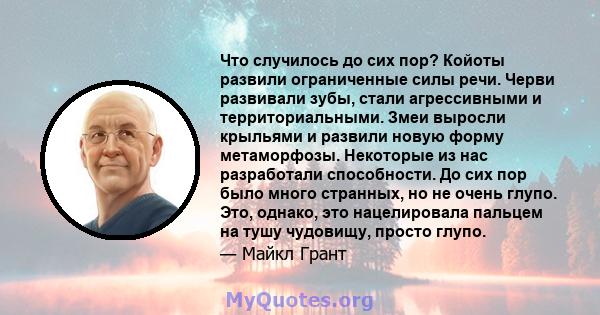 Что случилось до сих пор? Койоты развили ограниченные силы речи. Черви развивали зубы, стали агрессивными и территориальными. Змеи выросли крыльями и развили новую форму метаморфозы. Некоторые из нас разработали способности. До сих пор было много странных, но не очень глупо. Это, однако, это нацелировала пальцем на тушу чудовищу, просто глупо.
— Майкл Грант

MyQuotes.org